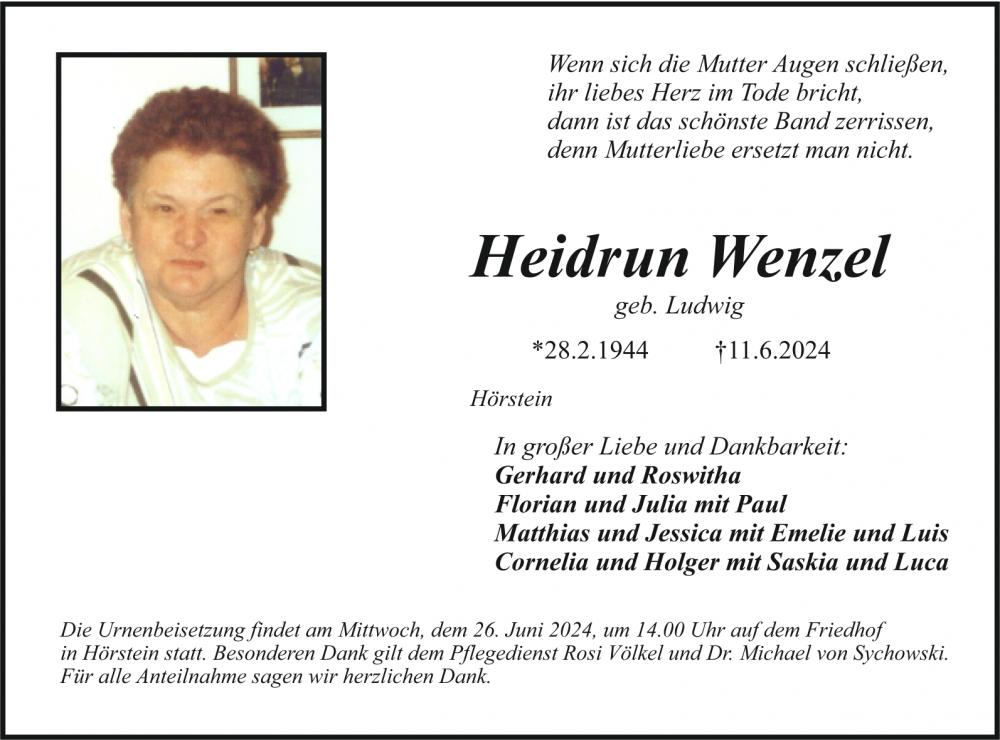 Wenn sich die Mutter Augen schließen,
ihr liebes Herz im Tode bricht,
dann ist das schönste Band zerrissen,
denn Mutterliebe ersetzt man nicht.

Heidrun Wenzel
geb. Ludwig

*28.2.1944 †11.6.2024

Hörstein

In großer Liebe und Dankbarkeit:
Gerhard und Roswitha
Florian und Julia mit Paul
Matthias und Jessica mit Emelie und Luis
Cornelia und Holger mit Saskia und Luca

Die Urnenbeisetzung findet am Mittwoch, dem 26. Juni 2024, um 14.00 Uhr auf dem Friedhof in Hörstein statt. Besonderen Dank gilt dem Pflegedienst Rosi Völkel und Dr. Michael von Sychowski. Für alle Anteilnahme sagen wir herzlichen Dank.